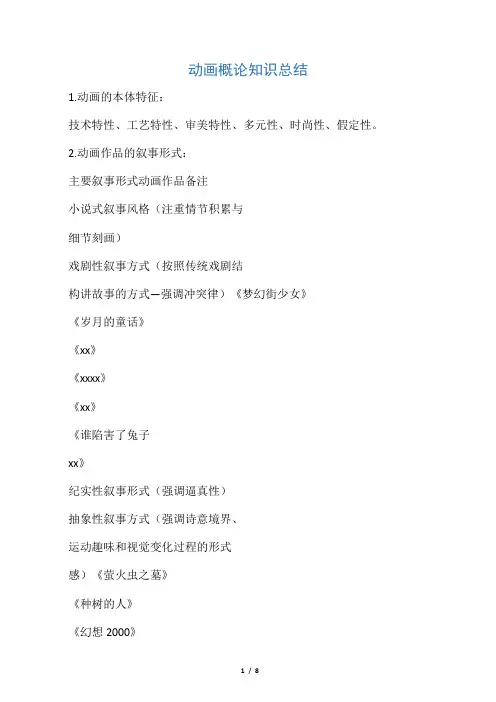 动画概论知识总结

1.动画的本体特征：

技术特性、工艺特性、审美特性、多元性、时尚性、假定性。

2.动画作品的叙事形式：

主要叙事形式动画作品备注

小说式叙事风格（注重情节积累与

细节刻画）

戏剧性叙事方式（按照传统戏剧结

构讲故事的方式—强调冲突律）《梦幻街少女》

《岁月的童话》

《xx》

《xxxx》

《xx》

《谁陷害了兔子

xx》

纪实性叙事形式（强调逼真性）

抽象性叙事方式（强调诗意境界、

运动趣味和视觉变化过程的形式

感）《萤火虫之墓》

《种树的人》

《幻想 2000》

1 / 8